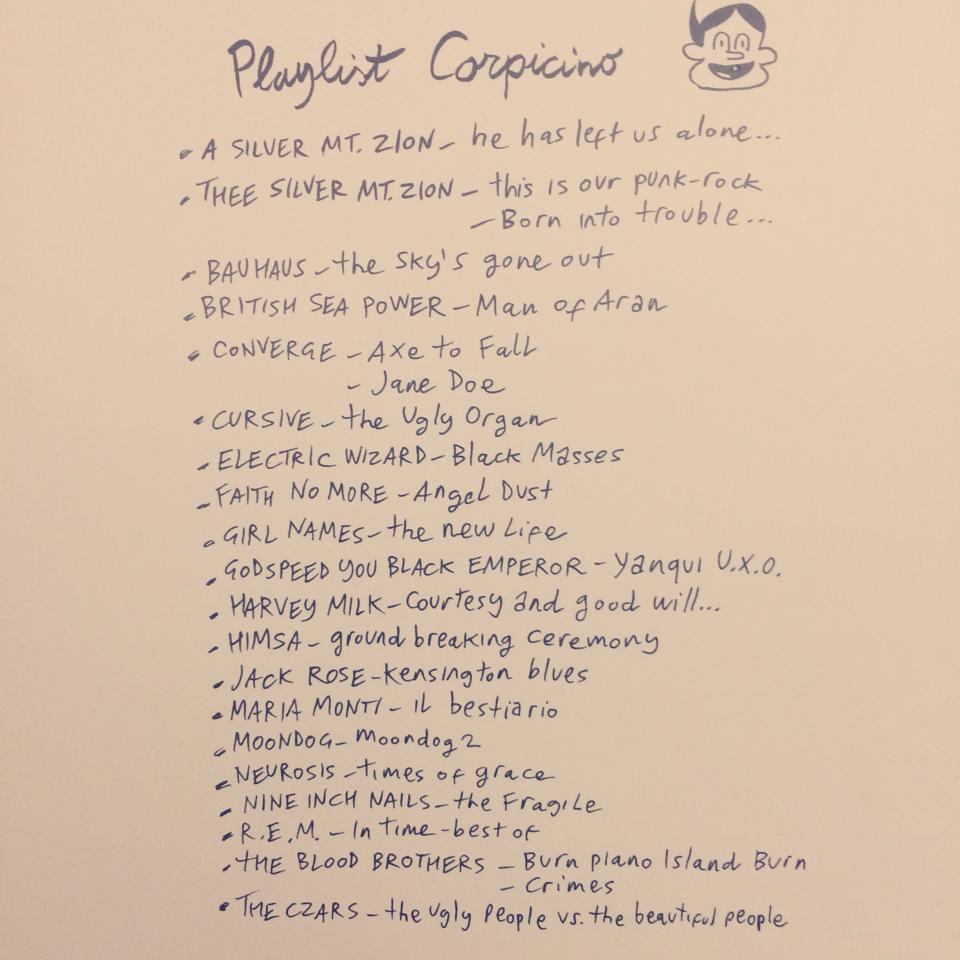 Playlist Corpicino

• A SILVER MT. ZION – he has left us alone...
• THEE SILVER MT. ZION – this is our punk-rock
– Born into trouble...
• BAUHAUS – the sky's gone out
• BRITISH SEA POWER – Man of Aran
• CONVERGE – Axe to Fall
– Jane Doe
• CURSIVE – the Ugly Organ
• ELECTRIC WIZARD – Black Masses
• FAITH NO MORE – Angel Dust
• GIRL NAMES – the new Life
• GODSPEED YOU BLACK EMPEROR – Yanqui U.X.O.
• HARVEY MILK – Courtesy and good will...
• HIMSA – ground breaking ceremony
• JACK ROSE – Kensington blues
• MARIA MONTI – il bestiario
• MOONDOG – Moondog 2
• NEUROSIS – times of grace
• NINE INCH NAILS – the Fragile
• R.E.M. – In time – best of
• THE BLOOD BROTHERS – Burn piano Island Burn
– Crimes
• THE CZARS – the ugly people vs. the beautiful people